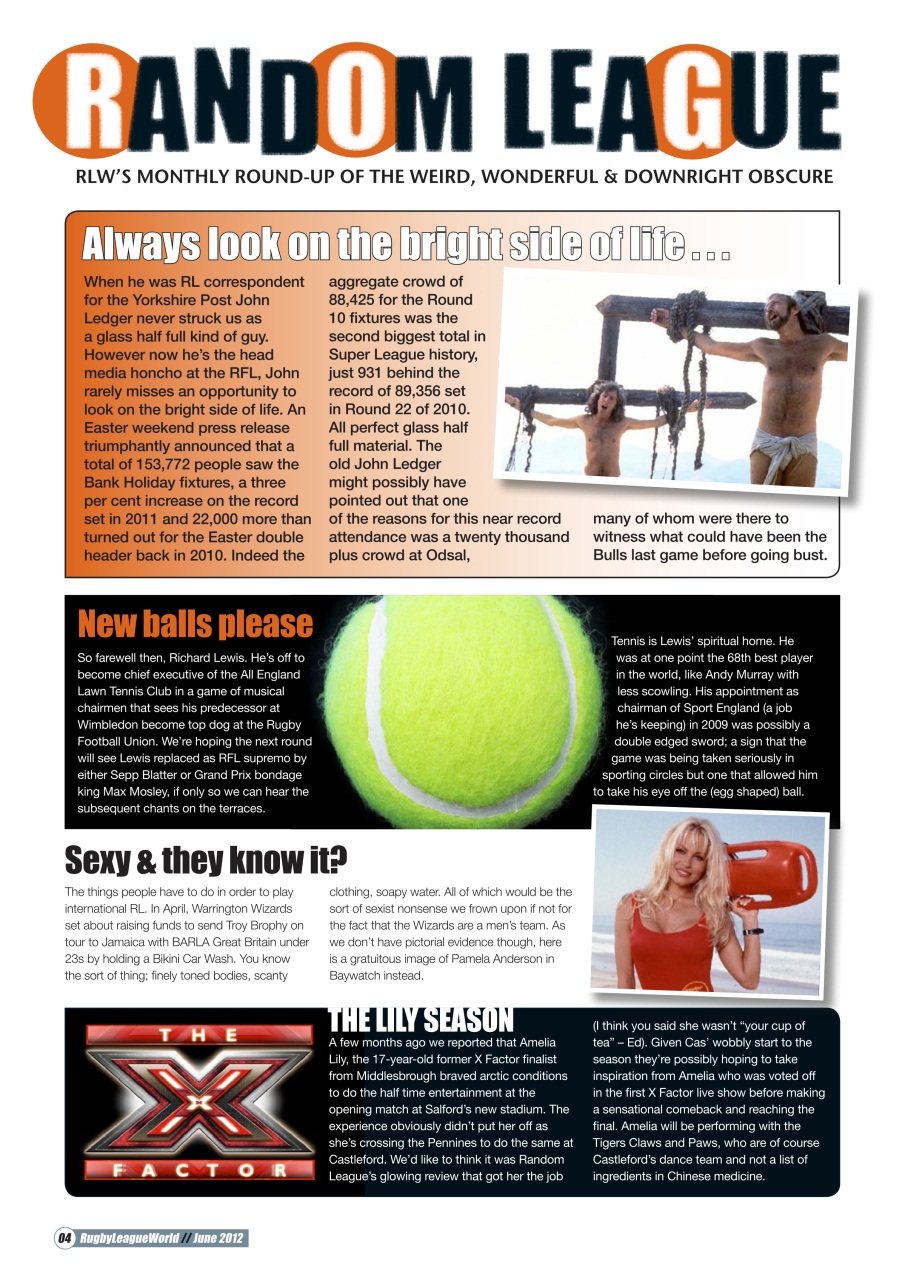 RANDOM LEAGUE

RLW'S MONTHLY ROUND-UP OF THE WEIRD, WONDERFUL & DOWNRIGHT OBSCURE

Always look on the bright side of life . . .

When he was RL correspondent for the Yorkshire Post John Ledger never struck us as a glass half full kind of guy. However now he's the head media honcho at the RFL, John rarely misses an opportunity to look on the bright side of life. An Easter weekend press release triumphantly announced that a total of 153,772 people saw the Bank Holiday fixtures, a three per cent increase on the record set in 2011 and 22,000 more than turned out for the Easter double header back in 2010. Indeed the aggregate crowd of 88,425 for the Round 10 fixtures was the second biggest total in Super League history, just 931 behind the record of 89,356 set in Round 22 of 2010. All perfect glass half full material. The old John Ledger might possibly have pointed out that one of the reasons for this near record attendance was a twenty thousand plus crowd at Odsal, many of whom were there to witness what could have been the Bulls last game before going bust.

New balls please

So farewell then, Richard Lewis. He's off to become chief executive of the All England Lawn Tennis Club in a game of musical chairmen that sees his predecessor at Wimbledon become top dog at the Rugby Football Union. We're hoping the next round will see Lewis replaced as RFL supremo by either Sepp Blatter or Grand Prix bondage king Max Mosley, if only so we can hear the subsequent chants on the terraces.

Tennis is Lewis' spiritual home. He was at one point the 68th best player in the world, like Andy Murray with less scowling. His appointment as chairman of Sport England (a job he's keeping) in 2009 was possibly a double edged sword; a sign that the game was being taken seriously in sporting circles but one that allowed him to take his eye off the (egg shaped) ball.

Sexy & they know it?

The things people have to do in order to play international RL. In April, Warrington Wizards set about raising funds to send Troy Brophy on tour to Jamaica with BARLA Great Britain under 23s by holding a Bikini Car Wash. You know the sort of thing; finely toned bodies, scanty clothing, soapy water. All of which would be the sort of sexist nonsense we frown upon if not for the fact that the Wizards are a men's team. As we don't have pictorial evidence though, here is a gratuitous image of Pamela Anderson in Baywatch instead.

THE X FACTOR

THE LILY SEASON

A few months ago we reported that Amelia Lily, the 17-year-old former X Factor finalist from Middlesbrough braved arctic conditions to do the half time entertainment at the opening match at Salford's new stadium. The experience obviously didn't put her off as she's crossing the Pennines to do the same at Castleford. We'd like to think it was Random League's glowing review that got her the job (I think you said she wasn't "your cup of tea" – Ed). Given Cas' wobbly start to the season they're possibly hoping to take inspiration from Amelia who was voted off in the first X Factor live show before making a sensational comeback and reaching the final. Amelia will be performing with the Tigers Claws and Paws, who are of course Castleford's dance team and not a list of ingredients in Chinese medicine.

04 RugbyLeagueWorld // June 2012